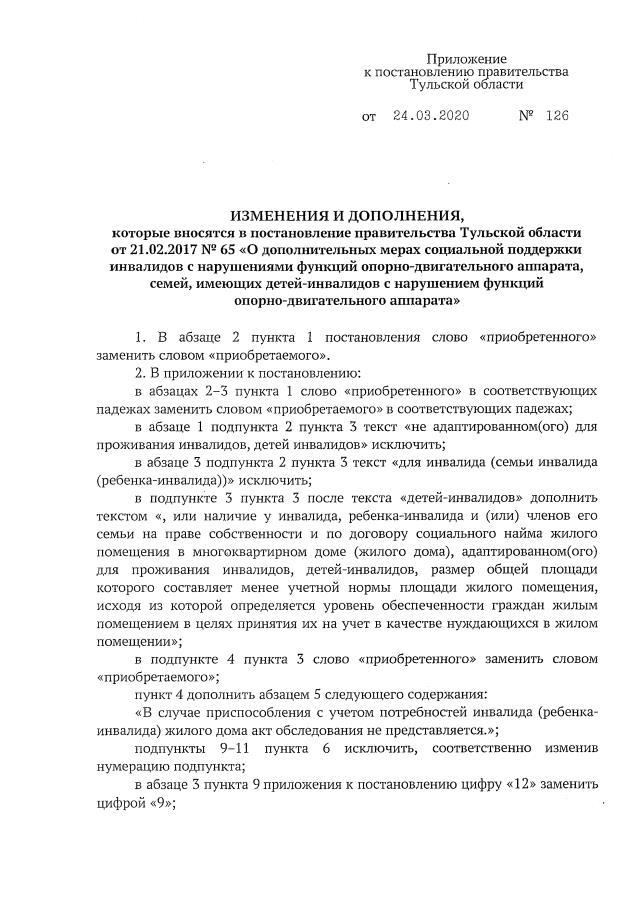 Приложение
к постановлению правительства
Тульской области

от 24.03.2020 № 126

ИЗМЕНЕНИЯ И ДОПОЛНЕНИЯ,
которые вносятся в постановление правительства Тульской области от 21.02.2017 № 65 «О дополнительных мерах социальной поддержки инвалидов с нарушениями функций опорно-двигательного аппарата, семей, имеющих детей-инвалидов с нарушением функций опорно-двигательного аппарата»

1. В абзаце 2 пункта 1 постановления слово «приобретенного» заменить словом «приобретаемого».

2. В приложении к постановлению:

в абзацах 2–3 пункта 1 слово «приобретенного» в соответствующих падежах заменить словом «приобретаемого» в соответствующих падежах;

в абзаце 1 подпункта 2 пункта 3 текст «не адаптированном(ого) для проживания инвалидов, детей инвалидов» исключить;

в абзаце 3 подпункта 2 пункта 3 текст «для инвалида (семьи инвалида (ребенка-инвалида))» исключить;

в подпункте 3 пункта 3 после текста «детей-инвалидов» дополнить текстом «, или наличие у инвалида, ребенка-инвалида и (или) членов его семьи на праве собственности и по договору социального найма жилого помещения в многоквартирном доме (жилого дома), адаптированном(ого) для проживания инвалидов, детей-инвалидов, размер общей площади которого составляет менее учетной нормы площади жилого помещения, исходя из которой определяется уровень обеспеченности граждан жилым помещением в целях принятия их на учет в качестве нуждающихся в жилом помещении»;

в подпункте 4 пункта 3 слово «приобретенного» заменить словом «приобретаемого»;

пункт 4 дополнить абзацем 5 следующего содержания:

«В случае приспособления с учетом потребностей инвалида (ребенка-инвалида) жилого дома акт обследования не представляется.»;

подпункты 9–11 пункта 6 исключить, соответственно изменив нумерацию подпункта;

в абзаце 3 пункта 9 приложения к постановлению цифру «12» заменить цифрой «9»;